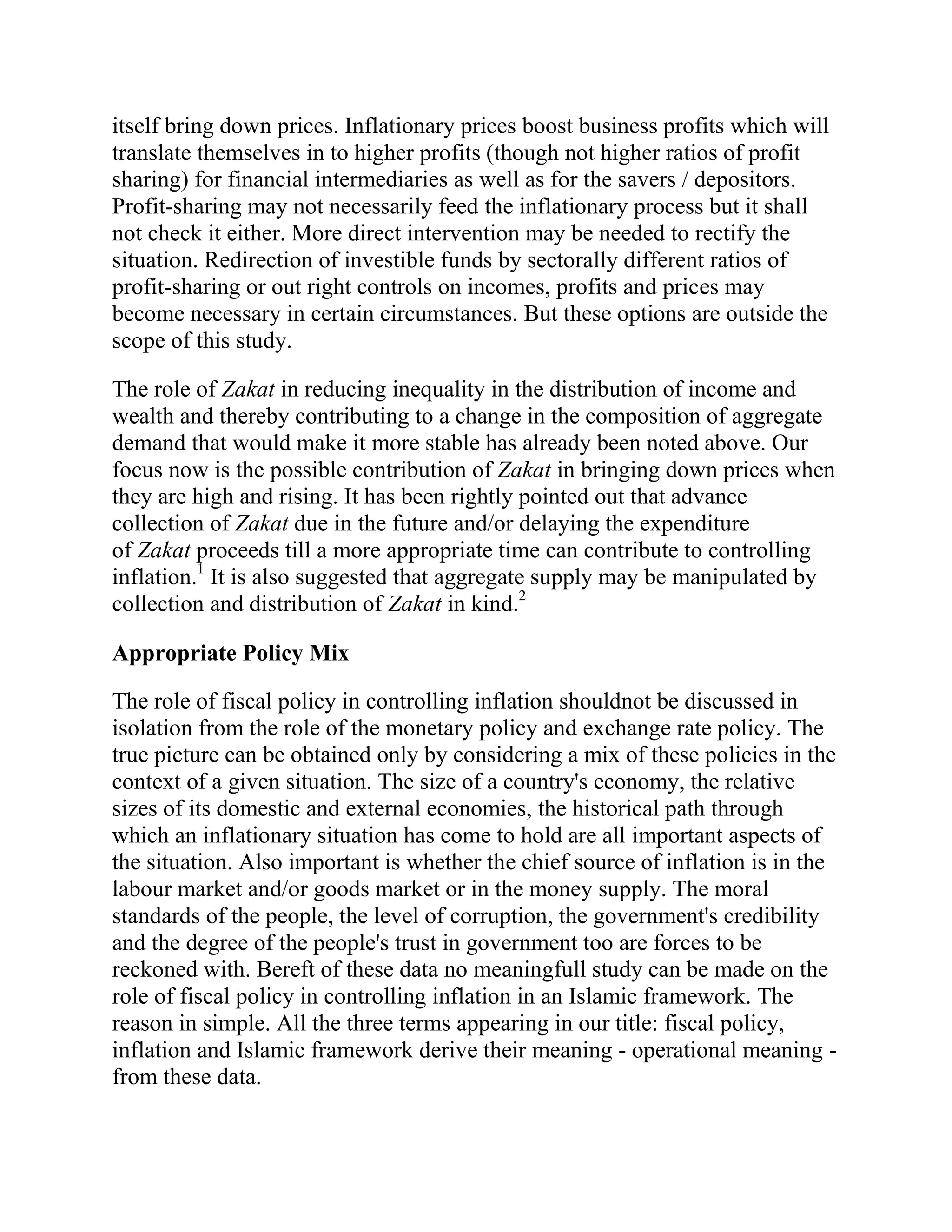 itself bring down prices. Inflationary prices boost business profits which will translate themselves in to higher profits (though not higher ratios of profit sharing) for financial intermediaries as well as for the savers / depositors. Profit-sharing may not necessarily feed the inflationary process but it shall not check it either. More direct intervention may be needed to rectify the situation. Redirection of investible funds by sectorally different ratios of profit-sharing or out right controls on incomes, profits and prices may become necessary in certain circumstances. But these options are outside the scope of this study.

The role of Zakat in reducing inequality in the distribution of income and wealth and thereby contributing to a change in the composition of aggregate demand that would make it more stable has already been noted above. Our focus now is the possible contribution of Zakat in bringing down prices when they are high and rising. It has been rightly pointed out that advance collection of Zakat due in the future and/or delaying the expenditure of Zakat proceeds till a more appropriate time can contribute to controlling inflation.$^1$ It is also suggested that aggregate supply may be manipulated by collection and distribution of Zakat in kind.$^2$

Appropriate Policy Mix

The role of fiscal policy in controlling inflation shouldnot be discussed in isolation from the role of the monetary policy and exchange rate policy. The true picture can be obtained only by considering a mix of these policies in the context of a given situation. The size of a country's economy, the relative sizes of its domestic and external economies, the historical path through which an inflationary situation has come to hold are all important aspects of the situation. Also important is whether the chief source of inflation is in the labour market and/or goods market or in the money supply. The moral standards of the people, the level of corruption, the government's credibility and the degree of the people's trust in government too are forces to be reckoned with. Bereft of these data no meaningfull study can be made on the role of fiscal policy in controlling inflation in an Islamic framework. The reason in simple. All the three terms appearing in our title: fiscal policy, inflation and Islamic framework derive their meaning - operational meaning - from these data.